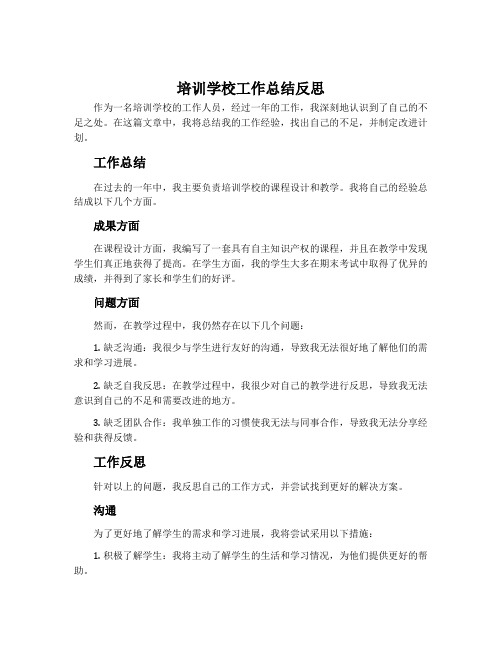 培训学校工作总结反思

作为一名培训学校的工作人员，经过一年的工作，我深刻地认识到了自己的不足之处。在这篇文章中，我将总结我的工作经验，找出自己的不足，并制定改进计划。

工作总结

在过去的一年中，我主要负责培训学校的课程设计和教学。我将自己的经验总结成以下几个方面。

成果方面

在课程设计方面，我编写了一套具有自主知识产权的课程，并且在教学中发现学生们真正地获得了提高。在学生方面，我的学生大多在期末考试中取得了优异的成绩，并得到了家长和学生们的好评。

问题方面

然而，在教学过程中，我仍然存在以下几个问题：

1. 缺乏沟通：我很少与学生进行友好的沟通，导致我无法很好地了解他们的需求和学习进展。

2. 缺乏自我反思：在教学过程中，我很少对自己的教学进行反思，导致我无法意识到自己的不足和需要改进的地方。

3. 缺乏团队合作：我单独工作的习惯使我无法与同事合作，导致我无法分享经验和获得反馈。

工作反思

针对以上的问题，我反思自己的工作方式，并尝试找到更好的解决方案。

沟通

为了更好地了解学生的需求和学习进展，我将尝试采用以下措施：

1. 积极了解学生：我将主动了解学生的生活和学习情况，为他们提供更好的帮助。